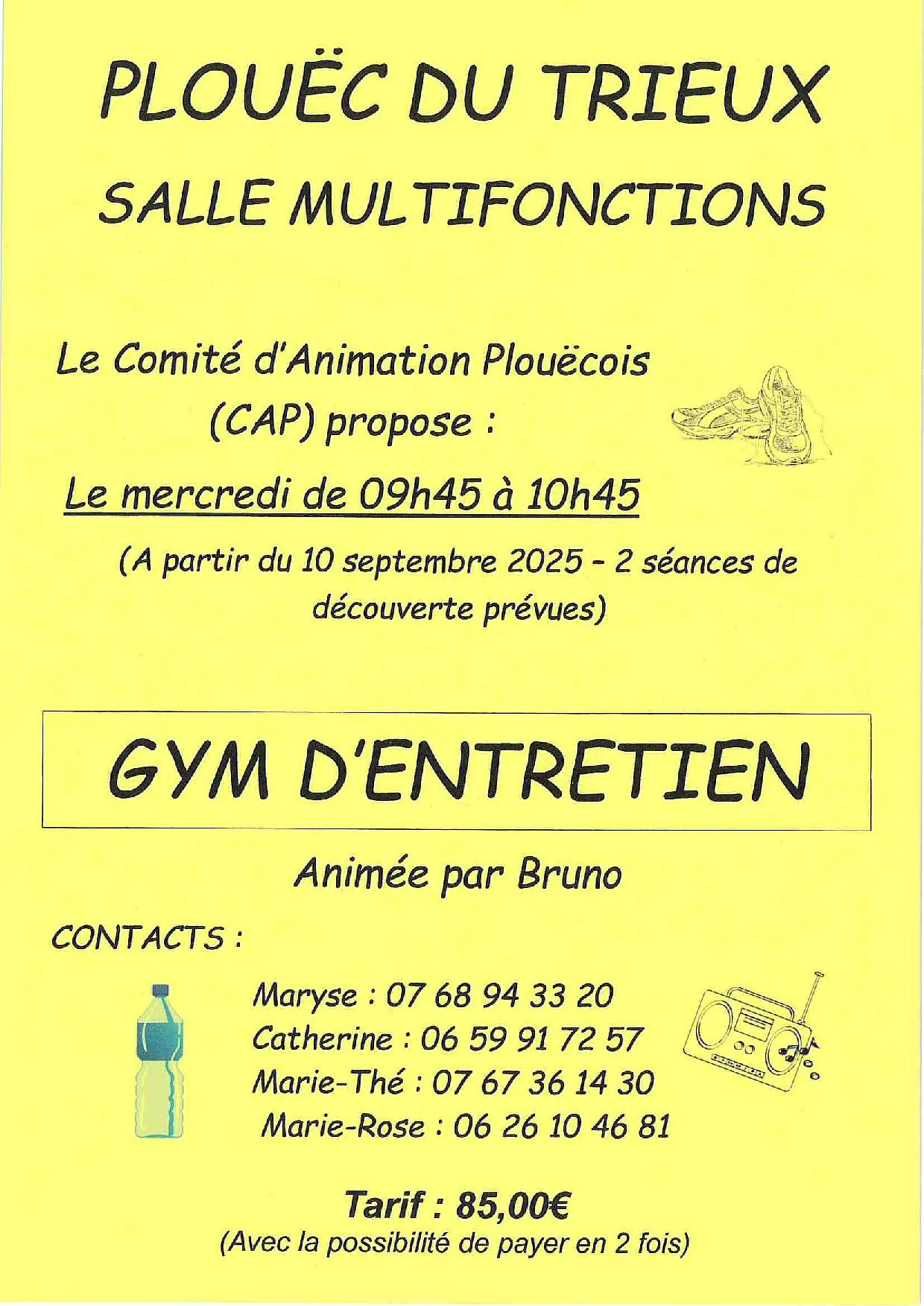 PLOUËC DU TRIEUX

SALLE MULTIFONCTIONS

Le Comité d'Animation Plouëcois (CAP) propose :

Le mercredi de 09h45 à 10h45

(A partir du 10 septembre 2025 - 2 séances de découverte prévues)

GYM D'ENTRETIEN

Animée par Bruno

CONTACTS :

Maryse : 07 68 94 33 20
Catherine : 06 59 91 72 57
Marie-Thé : 07 67 36 14 30
Marie-Rose : 06 26 10 46 81

Tarif : 85,00€
(Avec la possibilité de payer en 2 fois)